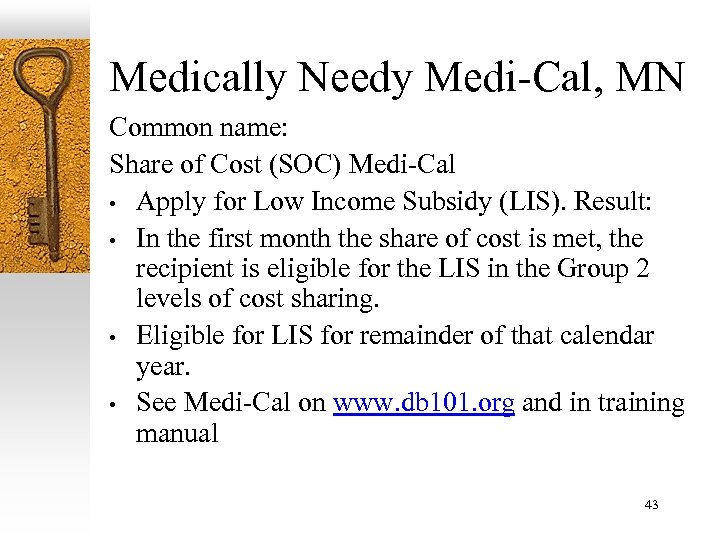 Medically Needy Medi-Cal, MN

Common name:

Share of Cost (SOC) Medi-Cal

• Apply for Low Income Subsidy (LIS). Result:

• In the first month the share of cost is met, the recipient is eligible for the LIS in the Group 2 levels of cost sharing.

• Eligible for LIS for remainder of that calendar year.

• See Medi-Cal on www.db101.org and in training manual

43